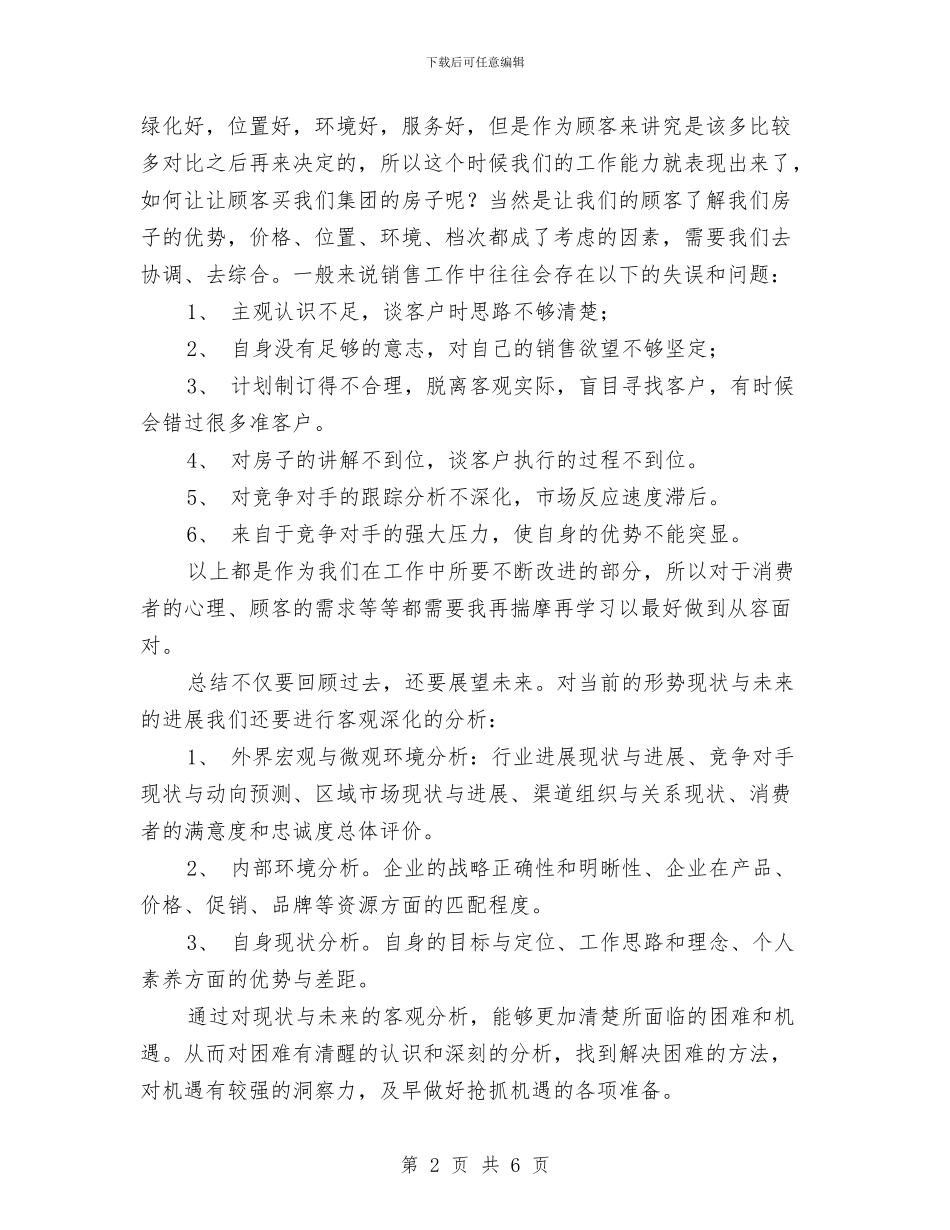 下载后可任意编辑

绿化好，位置好，环境好，服务好，但是作为顾客来讲究是该多比较多对比之后再来决定的，所以这个时候我们的工作能力就表现出来了，如何让让顾客买我们集团的房子呢？当然是让我们的顾客了解我们房子的优势，价格、位置、环境、档次都成了考虑的因素，需要我们去协调、去综合。一般来说销售工作中往往会存在以下的失误和问题：

1、 主观认识不足，谈客户时思路不够清楚；

2、 自身没有足够的意志，对自己的销售欲望不够坚定；

3、 计划制订得不合理，脱离客观实际，盲目寻找客户，有时候会错过很多准客户。

4、 对房子的讲解不到位，谈客户执行的过程不到位。

5、 对竞争对手的跟踪分析不深化，市场反应速度滞后。

6、 来自于竞争对手的强大压力，使自身的优势不能突显。

以上都是作为我们在工作中所要不断改进的部分，所以对于消费者的心理、顾客的需求等等都需要我再揣摩再学习以最好做到从容面对。

总结不仅要回顾过去，还要展望未来。对当前的形势现状与未来的进展我们还要进行客观深化的分析：

1、 外界宏观与微观环境分析：行业进展现状与进展、竞争对手现状与动向预测、区域市场现状与进展、渠道组织与关系现状、消费者的满意度和忠诚度总体评价。

2、 内部环境分析。企业的战略正确性和明晰性、企业在产品、价格、促销、品牌等资源方面的匹配程度。

3、 自身现状分析。自身的目标与定位、工作思路和理念、个人素养方面的优势与差距。

通过对现状与未来的客观分析，能够更加清楚所面临的困难和机遇。从而对困难有清醒的认识和深刻的分析，找到解决困难的方法，对机遇有较强的洞察力，及早做好抢抓机遇的各项准备。

第 2 页 共 6 页